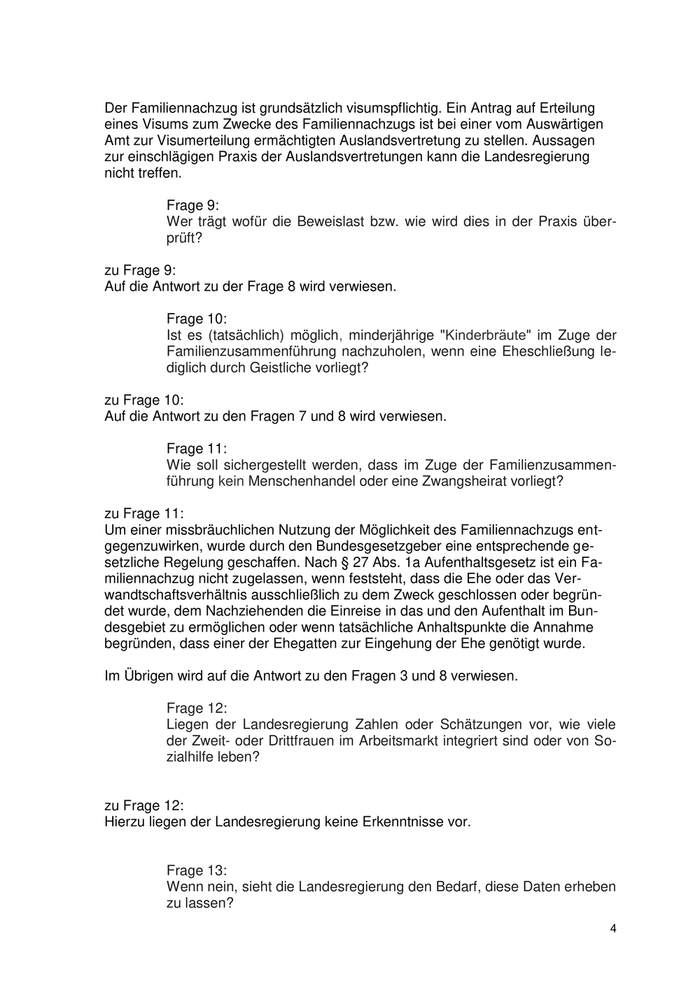 Der Familiennachzug ist grundsätzlich visumspflichtig. Ein Antrag auf Erteilung eines Visums zum Zwecke des Familiennachzugs ist bei einer vom Auswärtigen Amt zur Visumerteilung ermächtigten Auslandsvertretung zu stellen. Aussagen zur einschlägigen Praxis der Auslandsvertretungen kann die Landesregierung nicht treffen.

Frage 9:
Wer trägt wofür die Beweislast bzw. wie wird dies in der Praxis überprüft?

zu Frage 9:
Auf die Antwort zu der Frage 8 wird verwiesen.

Frage 10:
Ist es (tatsächlich) möglich, minderjährige "Kinderbräute" im Zuge der Familienzusammenführung nachzuholen, wenn eine Eheschließung lediglich durch Geistliche vorliegt?

zu Frage 10:
Auf die Antwort zu den Fragen 7 und 8 wird verwiesen.

Frage 11:
Wie soll sichergestellt werden, dass im Zuge der Familienzusammenführung kein Menschenhandel oder eine Zwangsheirat vorliegt?

zu Frage 11:
Um einer missbräuchlichen Nutzung der Möglichkeit des Familiennachzugs entgegenzuwirken, wurde durch den Bundesgesetzgeber eine entsprechende gesetzliche Regelung geschaffen. Nach § 27 Abs. 1a Aufenthaltsgesetz ist ein Familiennachzug nicht zugelassen, wenn feststeht, dass die Ehe oder das Verwandtschaftsverhältnis ausschließlich zu dem Zweck geschlossen oder begründet wurde, dem Nachziehenden die Einreise in das und den Aufenthalt im Bundesgebiet zu ermöglichen oder wenn tatsächliche Anhaltspunkte die Annahme begründen, dass einer der Ehegatten zur Eingehung der Ehe genötigt wurde.

Im Übrigen wird auf die Antwort zu den Fragen 3 und 8 verwiesen.

Frage 12:
Liegen der Landesregierung Zahlen oder Schätzungen vor, wie viele der Zweit- oder Drittfrauen im Arbeitsmarkt integriert sind oder von Sozialhilfe leben?

zu Frage 12:
Hierzu liegen der Landesregierung keine Erkenntnisse vor.

Frage 13:
Wenn nein, sieht die Landesregierung den Bedarf, diese Daten erheben zu lassen?

4